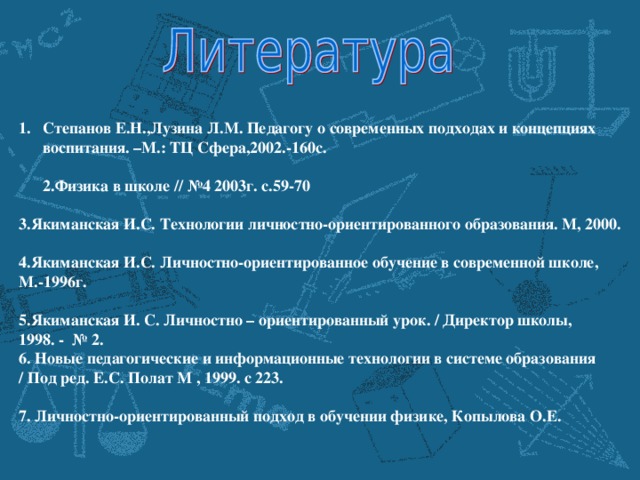 Литература

1. Степанов Е.Н.,Лузина Л.М. Педагогу о современных подходах и концепциях воспитания. –М.: ТЦ Сфера,2002.-160с.

2.Физика в школе // №4 2003г. с.59-70

3.Якиманская И.С. Технологии личностно-ориентированного образования. М, 2000.

4.Якиманская И.С. Личностно-ориентированное обучение в современной школе, М.-1996г.

5.Якиманская И. С. Личностно – ориентированный урок. / Директор школы, 1998. - № 2.
6. Новые педагогические и информационные технологии в системе образования / Под ред. Е.С. Полат М , 1999. с 223.

7. Личностно-ориентированный подход в обучении физике, Копылова О.Е.